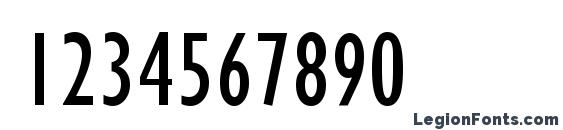 1234567890

LegionFonts.com